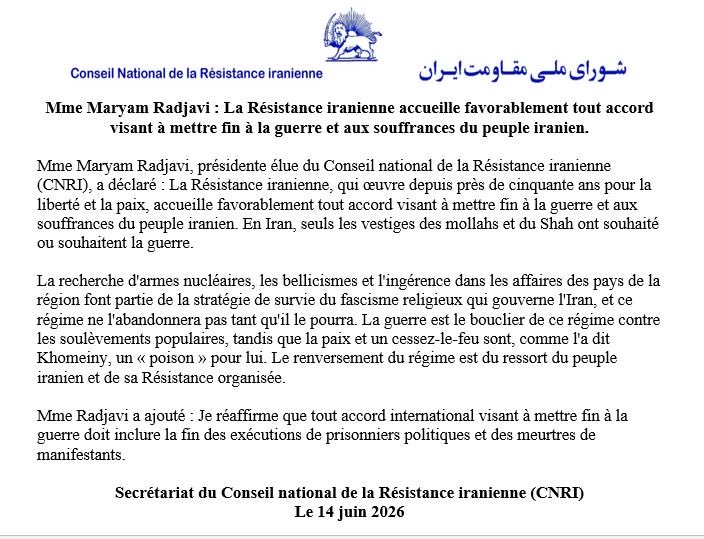 Conseil National de la Résistance iranienne

شورای ملی مقاومت ایران

Mme Maryam Radjavi : La Résistance iranienne accueille favorablement tout accord visant à mettre fin à la guerre et aux souffrances du peuple iranien.

Mme Maryam Radjavi, présidente élue du Conseil national de la Résistance iranienne (CNRI), a déclaré : La Résistance iranienne, qui œuvre depuis près de cinquante ans pour la liberté et la paix, accueille favorablement tout accord visant à mettre fin à la guerre et aux souffrances du peuple iranien. En Iran, seuls les vestiges des mollahs et du Shah ont souhaité ou souhaitent la guerre.

La recherche d'armes nucléaires, les bellicismes et l'ingérence dans les affaires des pays de la région font partie de la stratégie de survie du fascisme religieux qui gouverne l'Iran, et ce régime ne l'abandonnera pas tant qu'il le pourra. La guerre est le bouclier de ce régime contre les soulèvements populaires, tandis que la paix et un cessez-le-feu sont, comme l'a dit Khomeiny, un « poison » pour lui. Le renversement du régime est du ressort du peuple iranien et de sa Résistance organisée.

Mme Radjavi a ajouté : Je réaffirme que tout accord international visant à mettre fin à la guerre doit inclure la fin des exécutions de prisonniers politiques et des meurtres de manifestants.

Secrétariat du Conseil national de la Résistance iranienne (CNRI)
Le 14 juin 2026